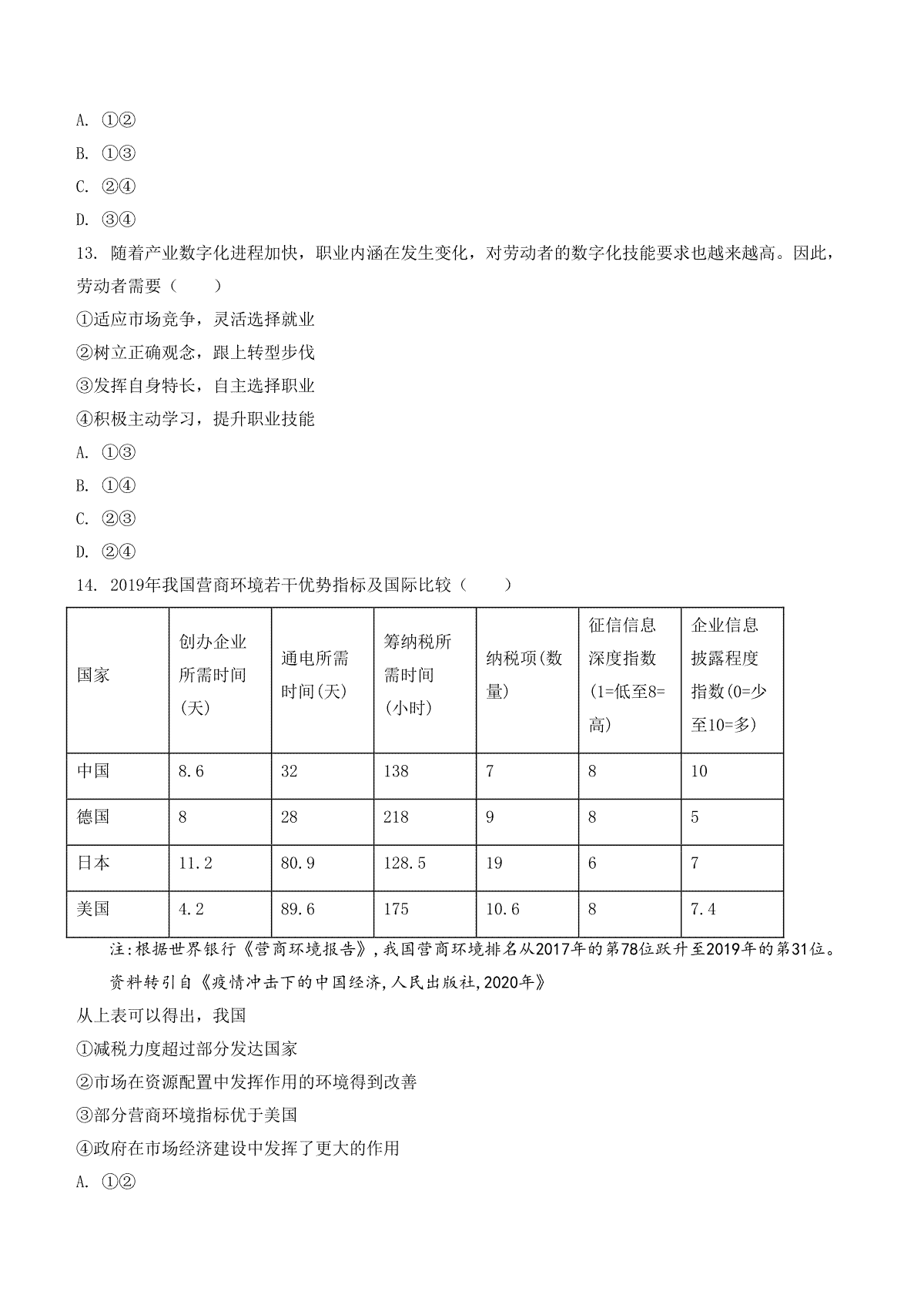 A. ①②

B. ①③

C. ②④

D. ③④

13. 随着产业数字化进程加快，职业内涵在发生变化，对劳动者的数字化技能要求也越来越高。因此，劳动者需要（　　）

①适应市场竞争，灵活选择就业

②树立正确观念，跟上转型步伐

③发挥自身特长，自主选择职业

④积极主动学习，提升职业技能

A. ①③

B. ①④

C. ②③

D. ②④

14. 2019年我国营商环境若干优势指标及国际比较（　　）

| 国家 | 创办企业所需时间(天) | 通电所需时间(天) | 筹纳税所需时间(小时) | 纳税项(数量) | 征信信息深度指数(1=低至8=高) | 企业信息披露程度指数(0=少至10=多) |
|---|---|---|---|---|---|---|
| 中国 | 8.6 | 32 | 138 | 7 | 8 | 10 |
| 德国 | 8 | 28 | 218 | 9 | 8 | 5 |
| 日本 | 11.2 | 80.9 | 128.5 | 19 | 6 | 7 |
| 美国 | 4.2 | 89.6 | 175 | 10.6 | 8 | 7.4 |

注:根据世界银行《营商环境报告》,我国营商环境排名从2017年的第78位跃升至2019年的第31位。

资料转引自《疫情冲击下的中国经济,人民出版社,2020年》

从上表可以得出，我国

①减税力度超过部分发达国家

②市场在资源配置中发挥作用的环境得到改善

③部分营商环境指标优于美国

④政府在市场经济建设中发挥了更大的作用

A. ①②